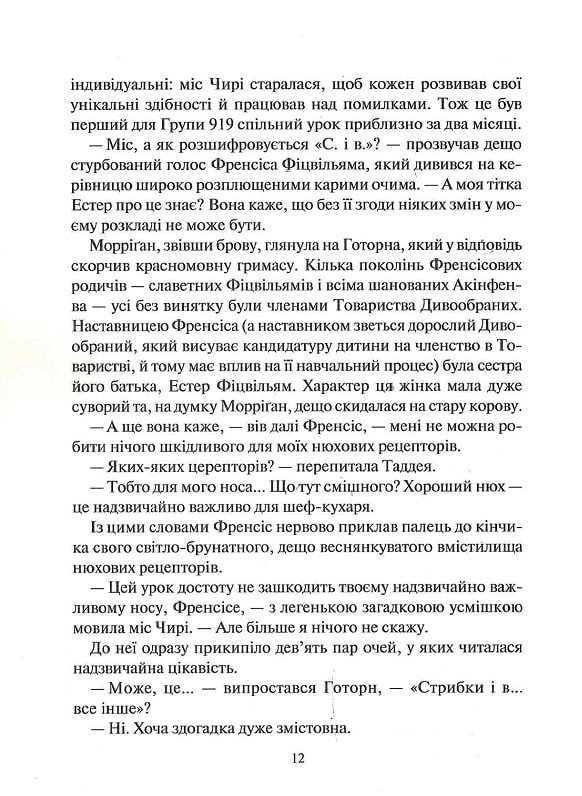 індивідуальні: міс Чирі старалася, щоб кожен розвивав свої унікальні здібності й працював над помилками. Тож це був перший для Групи 919 спільний урок приблизно за два місяці.

— Міс, а як розшифровується «С. і в.»? — прозвучав дещо стурбований голос Френсіса Фіцвільяма, який дивився на керівницю широко розплющеними карими очима. — А моя тітка Естер про це знає? Вона каже, що без її згоди ніяких змін у моєму розкладі не може бути.

Морріґан, звівши брову, глянула на Готорна, який у відповідь скорчив красномовну гримасу. Кілька поколінь Френсісових родичів — славетних Фіцвільямів і всіма шанованих Акінфенва — усі без винятку були членами Товариства Дивообраних. Наставницею Френсіса (а наставником зветься дорослий Дивообраний, який висуває кандидатуру дитини на членство в Товаристві, й тому має вплив на її навчальний процес) була сестра його батька, Естер Фіцвільям. Характер ця жінка мала дуже суворий та, на думку Морріґан, дещо скидалася на стару корову.

— А ще вона каже, — вів далі Френсіс, — мені не можна робити нічого шкідливого для моїх нюхових рецепторів.

— Яких-яких церепторів? — перепитала Таддея.

— Тобто для мого носа... Що тут смішного? Хороший нюх — це надзвичайно важливо для шеф-кухаря.

Із цими словами Френсіс нервово приклав палець до кінчика свого світло-брунатного, дещо веснянкуватого вмістилища нюхових рецепторів.

— Цей урок достоту не зашкодить твоєму надзвичайно важливому носу, Френсісе, — з легенькою загадковою усмішкою мовила міс Чирі. — Але більше я нічого не скажу.

До неї одразу прикипіло дев'ять пар очей, у яких читалася надзвичайна цікавість.

— Може, це... — випростався Готорн, — «Стрибки і в... все інше»?

— Ні. Хоча здогадка дуже змістовна.

12